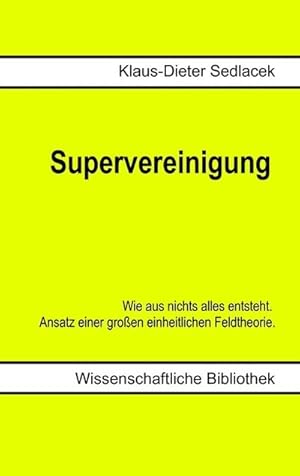 Klaus-Dieter Sedlacek

Supervereinigung

Wie aus nichts alles entsteht.
Ansatz einer großen einheitlichen Feldtheorie.

Wissenschaftliche Bibliothek